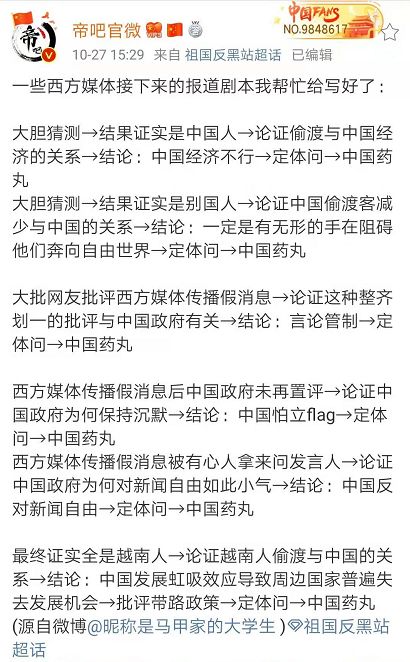 帝吧官微

中国FANS NO.9848617

10-27 15:29 来自 祖国反黑站超话 已编辑

一些西方媒体接下来的报道剧本我帮忙给写好了：

大胆猜测→结果证实是中国人→论证偷渡与中国经济的关系→结论：中国经济不行→定体问→中国药丸
大胆猜测→结果证实是别国人→论证中国偷渡客减少与中国的关系→结论：一定是有无形的手在阻碍他们奔向自由世界→定体问→中国药丸

大批网友批评西方媒体传播假消息→论证这种整齐划一的批评与中国政府有关→结论：言论管制→定体问→中国药丸

西方媒体传播假消息后中国政府未再置评→论证中国政府为何保持沉默→结论：中国怕立flag→定体问→中国药丸
西方媒体传播假消息被有心人拿来问发言人→论证中国政府为何对新闻自由如此小气→结论：中国反对新闻自由→定体问→中国药丸

最终证实全是越南人→论证越南人偷渡与中国的关系→结论：中国发展虹吸效应导致周边国家普遍失去发展机会→批评带路政策→定体问→中国药丸
(源自微博@昵称是马甲家的大学生 )祖国反黑站超话